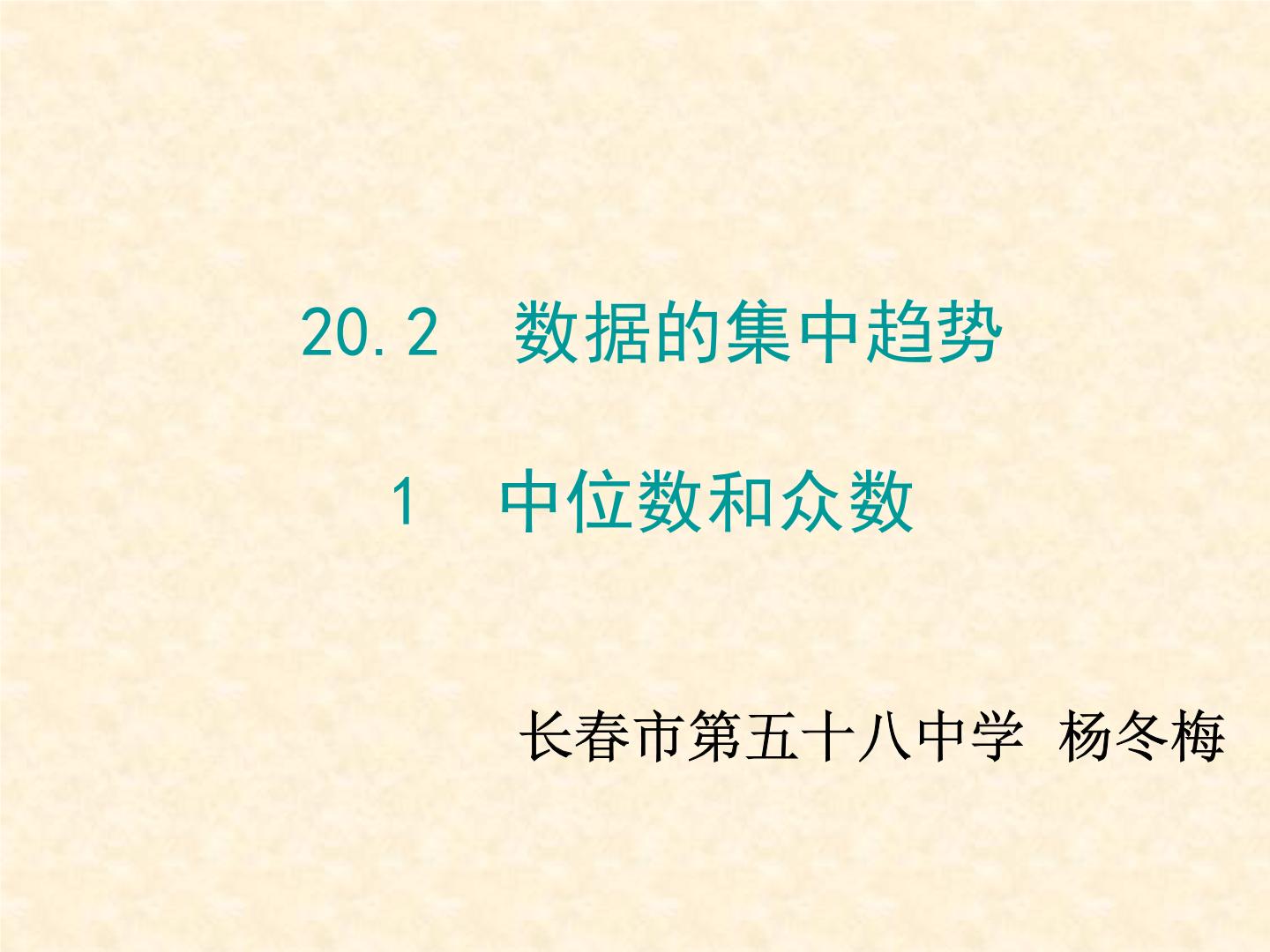 20.2　数据的集中趋势

1　中位数和众数

长春市第五十八中学 杨冬梅